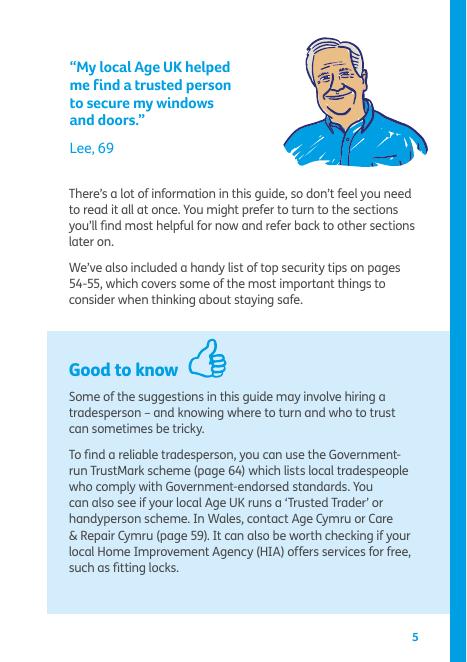 “My local Age UK helped me find a trusted person to secure my windows and doors.”

Lee, 69

There’s a lot of information in this guide, so don’t feel you need to read it all at once. You might prefer to turn to the sections you’ll find most helpful for now and refer back to other sections later on.

We’ve also included a handy list of top security tips on pages 54-55, which covers some of the most important things to consider when thinking about staying safe.

Good to know

Some of the suggestions in this guide may involve hiring a tradesperson – and knowing where to turn and who to trust can sometimes be tricky.

To find a reliable tradesperson, you can use the Government-run TrustMark scheme (page 64) which lists local tradespeople who comply with Government-endorsed standards. You can also see if your local Age UK runs a ‘Trusted Trader’ or handyperson scheme. In Wales, contact Age Cymru or Care & Repair Cymru (page 59). It can also be worth checking if your local Home Improvement Agency (HIA) offers services for free, such as fitting locks.

5